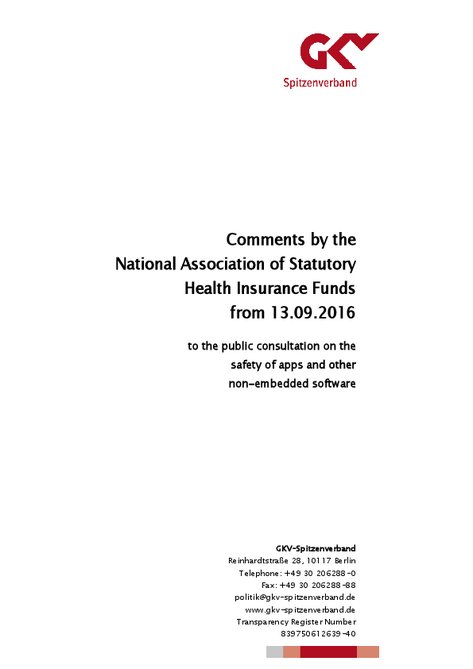 GKV
Spitzenverband

Comments by the
National Association of Statutory
Health Insurance Funds
from 13.09.2016

to the public consultation on the
safety of apps and other
non-embedded software

GKV-Spitzenverband
Reinhardtstraße 28, 10117 Berlin
Telephone: +49 30 206288-0
Fax: +49 30 206288-88
politik@gkv-spitzenverband.de
www.gkv-spitzenverband.de
Transparency Register Number
839750612639-40